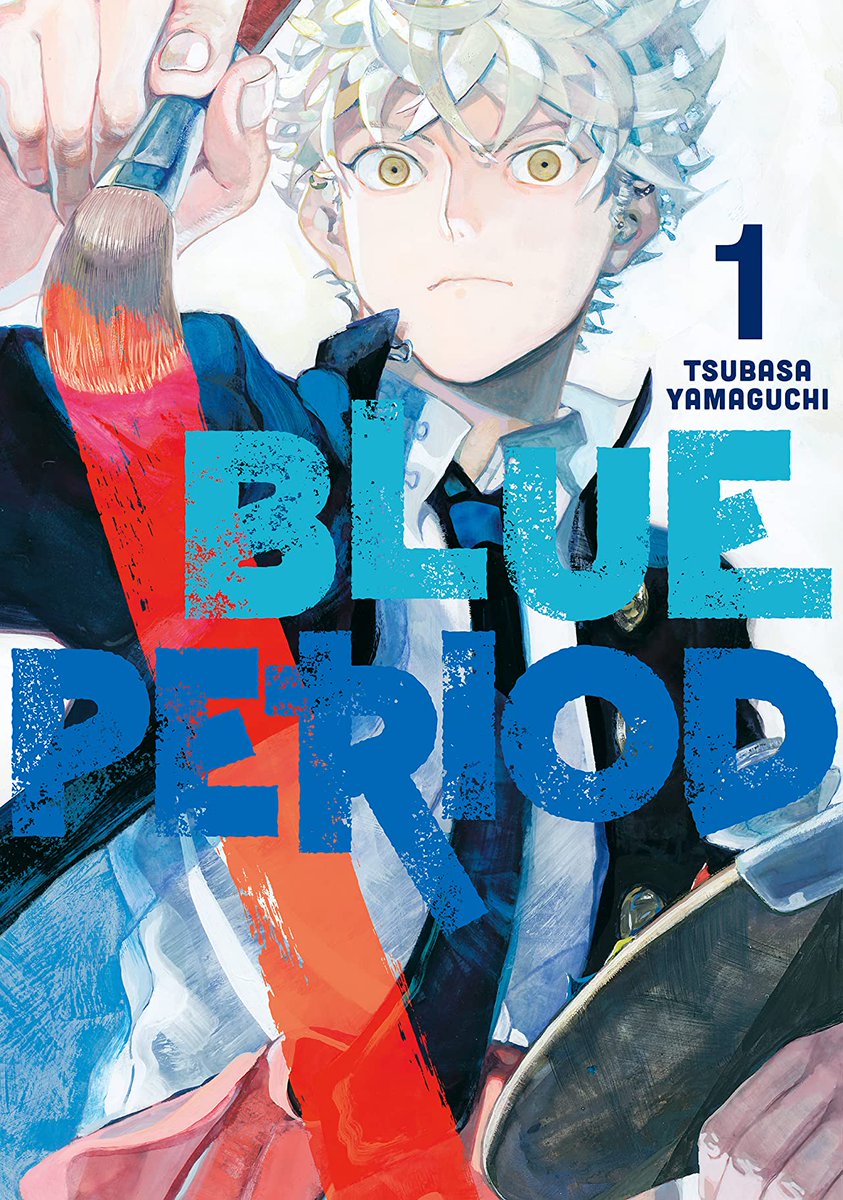 1

TSUBASA YAMAGUCHI

BLUE PERIOD